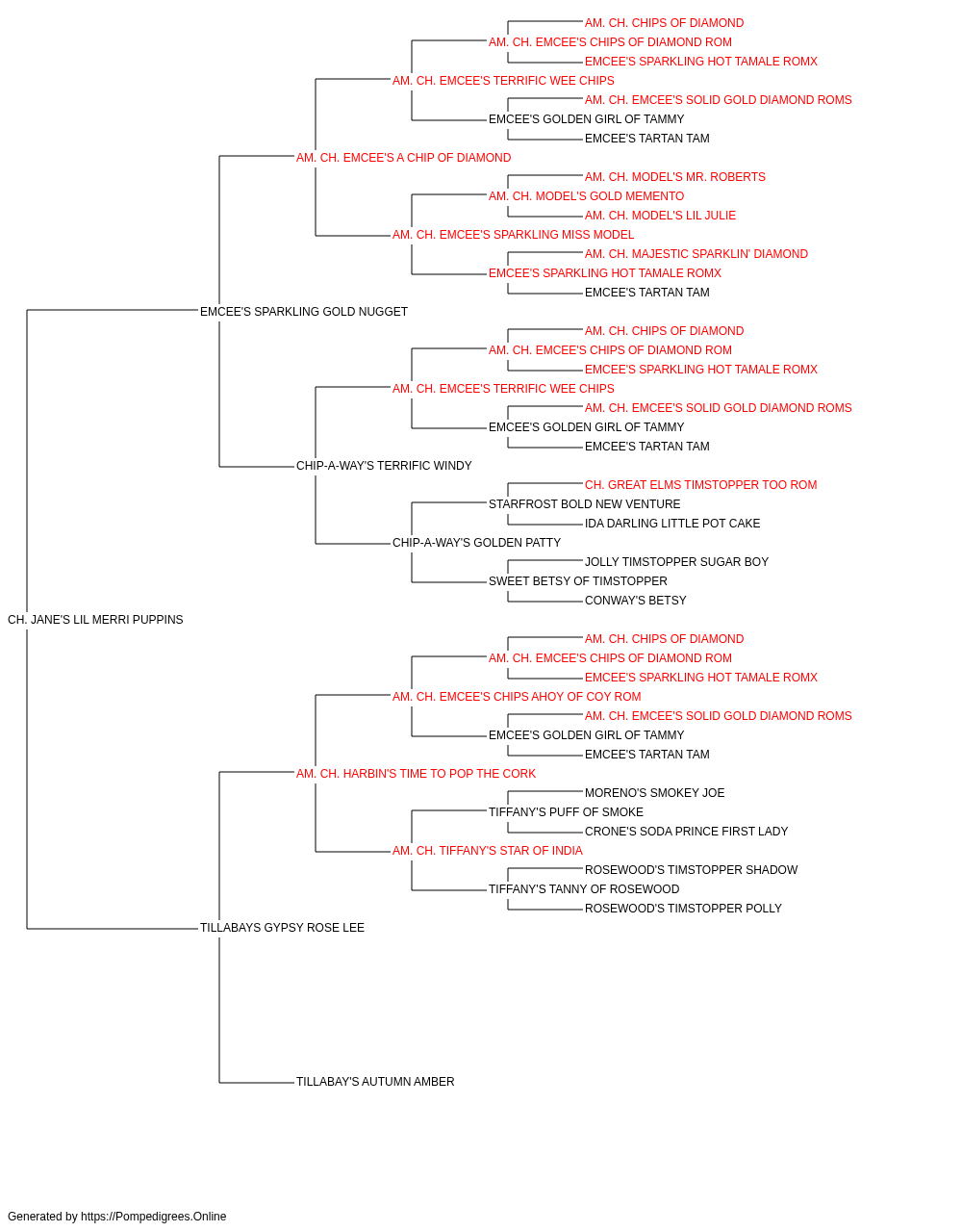 AM. CH. CHIPS OF DIAMOND
AM. CH. EMCEE'S CHIPS OF DIAMOND ROM
EMCEE'S SPARKLING HOT TAMALE ROMX
AM. CH. EMCEE'S TERRIFIC WEE CHIPS
AM. CH. EMCEE'S SOLID GOLD DIAMOND ROMS
EMCEE'S GOLDEN GIRL OF TAMMY
EMCEE'S TARTAN TAM
AM. CH. EMCEE'S A CHIP OF DIAMOND
AM. CH. MODEL'S MR. ROBERTS
AM. CH. MODEL'S GOLD MEMENTO
AM. CH. MODEL'S LIL JULIE
AM. CH. EMCEE'S SPARKLING MISS MODEL
AM. CH. MAJESTIC SPARKLIN' DIAMOND
EMCEE'S SPARKLING HOT TAMALE ROMX
EMCEE'S TARTAN TAM
EMCEE'S SPARKLING GOLD NUGGET
AM. CH. CHIPS OF DIAMOND
AM. CH. EMCEE'S CHIPS OF DIAMOND ROM
EMCEE'S SPARKLING HOT TAMALE ROMX
AM. CH. EMCEE'S TERRIFIC WEE CHIPS
AM. CH. EMCEE'S SOLID GOLD DIAMOND ROMS
EMCEE'S GOLDEN GIRL OF TAMMY
EMCEE'S TARTAN TAM
CHIP-A-WAY'S TERRIFIC WINDY
CH. GREAT ELMS TIMSTOPPER TOO ROM
STARFROST BOLD NEW VENTURE
IDA DARLING LITTLE POT CAKE
CHIP-A-WAY'S GOLDEN PATTY
JOLLY TIMSTOPPER SUGAR BOY
SWEET BETSY OF TIMSTOPPER
CONWAY'S BETSY
CH. JANE'S LIL MERRI PUPPINS
AM. CH. CHIPS OF DIAMOND
AM. CH. EMCEE'S CHIPS OF DIAMOND ROM
EMCEE'S SPARKLING HOT TAMALE ROMX
AM. CH. EMCEE'S CHIPS AHOY OF COY ROM
AM. CH. EMCEE'S SOLID GOLD DIAMOND ROMS
EMCEE'S GOLDEN GIRL OF TAMMY
EMCEE'S TARTAN TAM
AM. CH. HARBIN'S TIME TO POP THE CORK
MORENO'S SMOKEY JOE
TIFFANY'S PUFF OF SMOKE
CRONE'S SODA PRINCE FIRST LADY
AM. CH. TIFFANY'S STAR OF INDIA
ROSEWOOD'S TIMSTOPPER SHADOW
TIFFANY'S TANNY OF ROSEWOOD
ROSEWOOD'S TIMSTOPPER POLLY
TILLABAYS GYPSY ROSE LEE
TILLABAY'S AUTUMN AMBER

Generated by https://Pompedigrees.Online